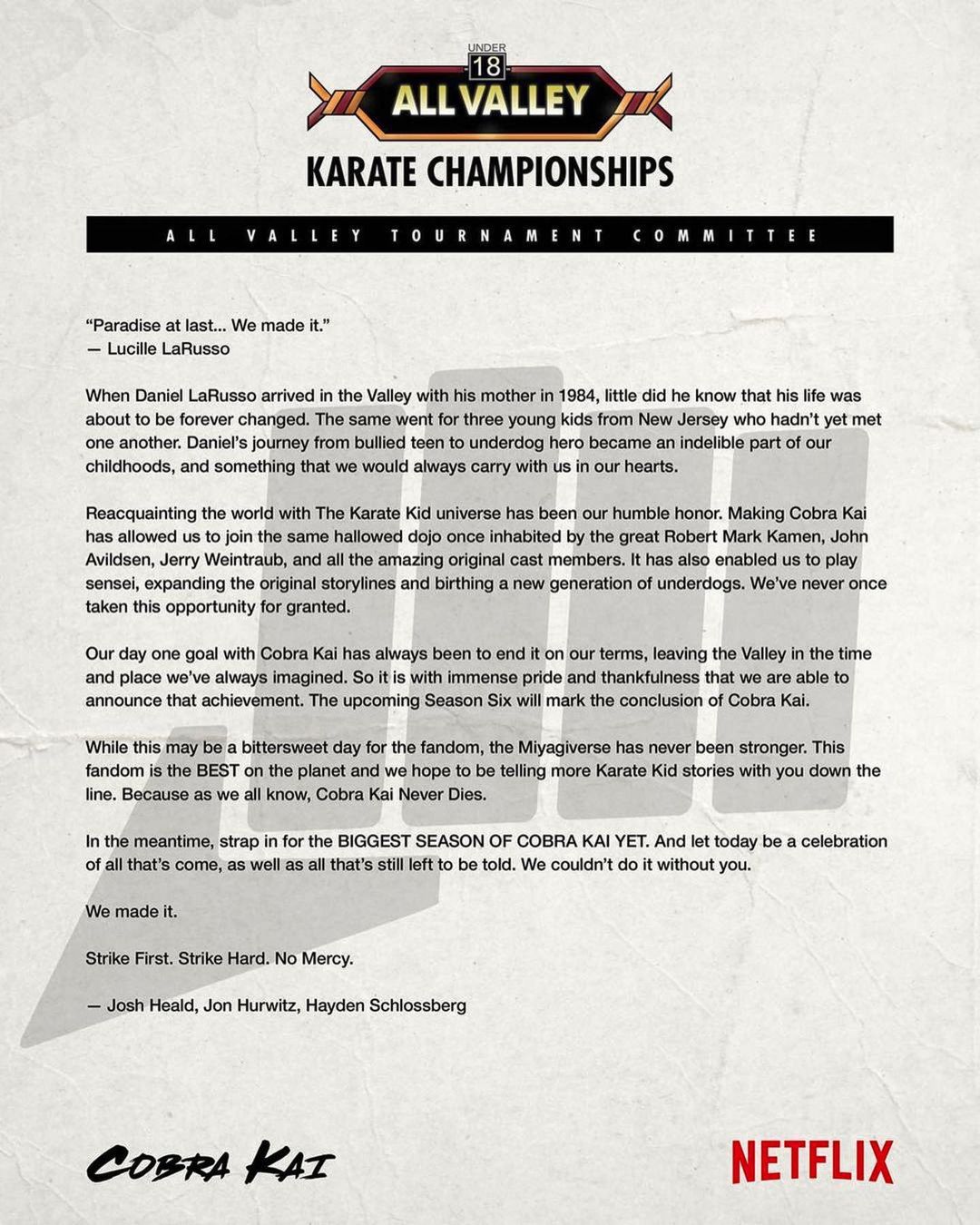 UNDER
18
ALL VALLEY
KARATE CHAMPIONSHIPS

ALL VALLEY TOURNAMENT COMMITTEE

"Paradise at last... We made it."
— Lucille LaRusso

When Daniel LaRusso arrived in the Valley with his mother in 1984, little did he know that his life was about to be forever changed. The same went for three young kids from New Jersey who hadn't yet met one another. Daniel's journey from bullied teen to underdog hero became an indelible part of our childhoods, and something that we would always carry with us in our hearts.

Reacquainting the world with The Karate Kid universe has been our humble honor. Making Cobra Kai has allowed us to join the same hallowed dojo once inhabited by the great Robert Mark Kamen, John Avildsen, Jerry Weintraub, and all the amazing original cast members. It has also enabled us to play sensei, expanding the original storylines and birthing a new generation of underdogs. We've never once taken this opportunity for granted.

Our day one goal with Cobra Kai has always been to end it on our terms, leaving the Valley in the time and place we've always imagined. So it is with immense pride and thankfulness that we are able to announce that achievement. The upcoming Season Six will mark the conclusion of Cobra Kai.

While this may be a bittersweet day for the fandom, the Miyagiverse has never been stronger. This fandom is the BEST on the planet and we hope to be telling more Karate Kid stories with you down the line. Because as we all know, Cobra Kai Never Dies.

In the meantime, strap in for the BIGGEST SEASON OF COBRA KAI YET. And let today be a celebration of all that's come, as well as all that's still left to be told. We couldn't do it without you.

We made it.

Strike First. Strike Hard. No Mercy.

— Josh Heald, Jon Hurwitz, Hayden Schlossberg

COBRA KAI

NETFLIX